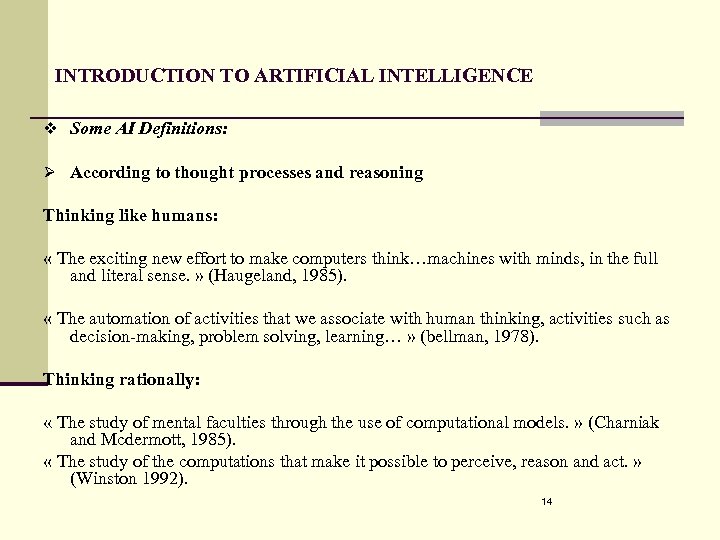 INTRODUCTION TO ARTIFICIAL INTELLIGENCE

❖ Some AI Definitions:

➢ According to thought processes and reasoning

Thinking like humans:

« The exciting new effort to make computers think…machines with minds, in the full and literal sense. » (Haugeland, 1985).

« The automation of activities that we associate with human thinking, activities such as decision-making, problem solving, learning… » (bellman, 1978).

Thinking rationally:

« The study of mental faculties through the use of computational models. » (Charniak and Mcdermott, 1985).

« The study of the computations that make it possible to perceive, reason and act. » (Winston 1992).

14